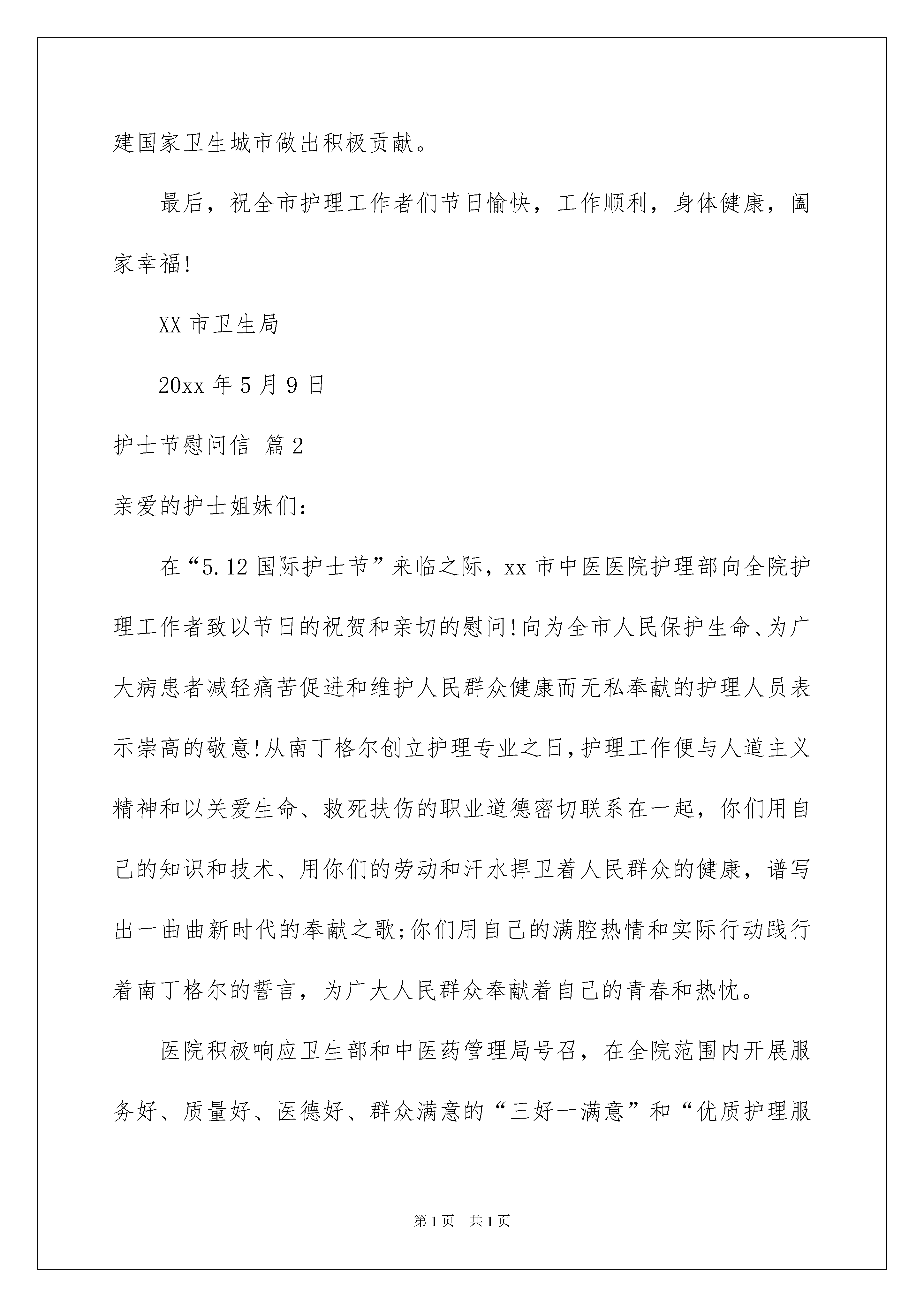 建国家卫生城市做出积极贡献。

最后，祝全市护理工作者们节日愉快，工作顺利，身体健康，阖家幸福!

XX 市卫生局

20xx 年 5 月 9 日

护士节慰问信 篇 2

亲爱的护士姐妹们:

在“5.12 国际护士节”来临之际，xx 市中医医院护理部向全院护理工作者致以节日的祝贺和亲切的慰问!向为全市人民保护生命、为广大病患者减轻痛苦促进和维护人民群众健康而无私奉献的护理人员表示崇高的敬意!从南丁格尔创立护理专业之日,护理工作便与人道主义精神和以关爱生命、救死扶伤的职业道德密切联系在一起，你们用自己的知识和技术、用你们的劳动和汗水捍卫着人民群众的健康，谱写出一曲曲新时代的奉献之歌;你们用自己的满腔热情和实际行动践行着南丁格尔的誓言，为广大人民群众奉献着自己的青春和热忱。

医院积极响应卫生部和中医药管理局号召，在全院范围内开展服务好、质量好、医德好、群众满意的“三好一满意”和“优质护理服

第 1 页 共 1 页